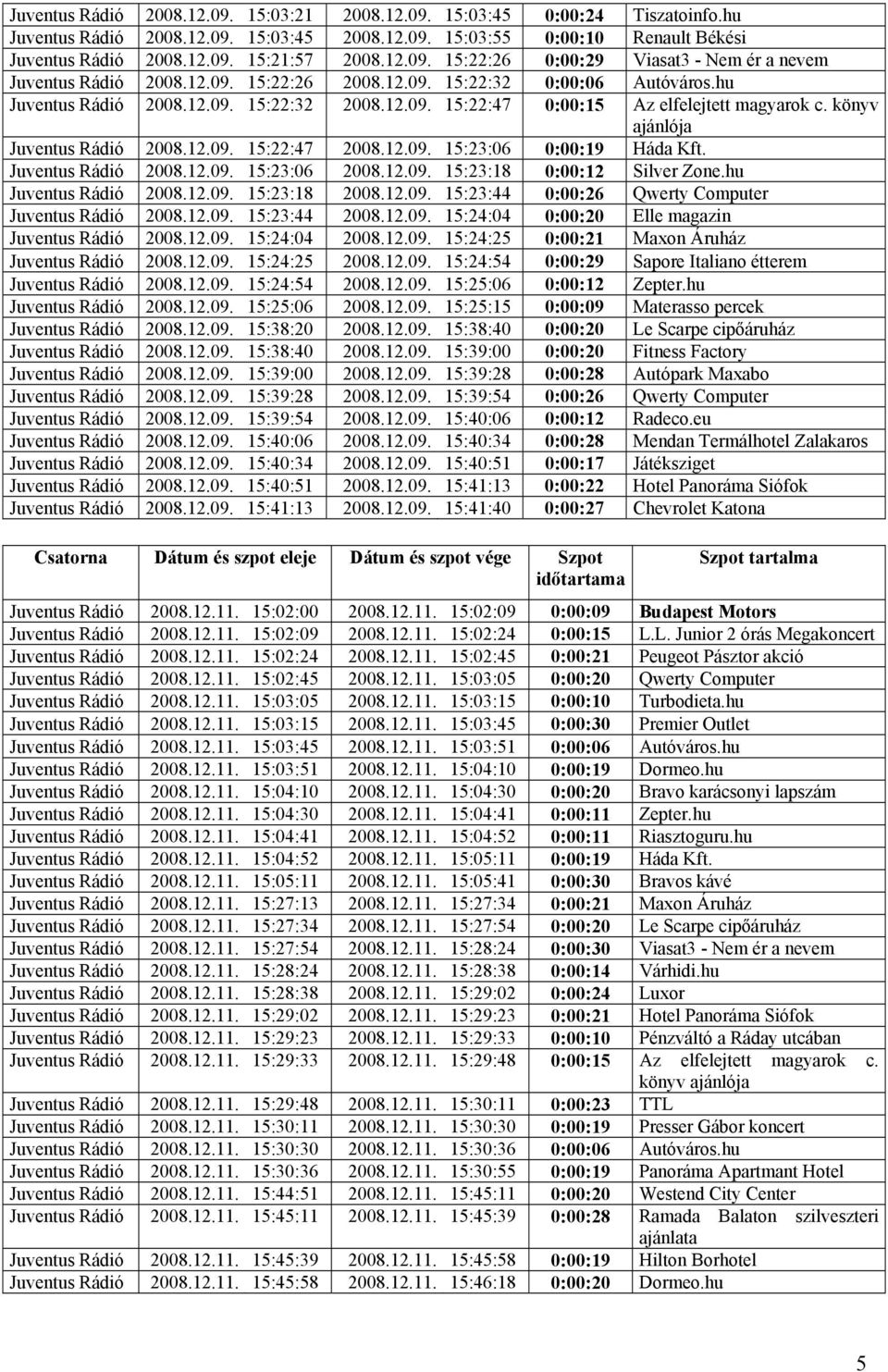 | | | | | |
|---|---|---|---|---|
| Juventus Rádió | 2008.12.09. 15:03:21 | 2008.12.09. 15:03:45 | 0:00:24 | Tiszatoinfo.hu |
| Juventus Rádió | 2008.12.09. 15:03:45 | 2008.12.09. 15:03:55 | 0:00:10 | Renault Békési |
| Juventus Rádió | 2008.12.09. 15:21:57 | 2008.12.09. 15:22:26 | 0:00:29 | Viasat3 - Nem ér a nevem |
| Juventus Rádió | 2008.12.09. 15:22:26 | 2008.12.09. 15:22:32 | 0:00:06 | Autóváros.hu |
| Juventus Rádió | 2008.12.09. 15:22:32 | 2008.12.09. 15:22:47 | 0:00:15 | Az elfelejtett magyarok c. könyv ajánlója |
| Juventus Rádió | 2008.12.09. 15:22:47 | 2008.12.09. 15:23:06 | 0:00:19 | Háda Kft. |
| Juventus Rádió | 2008.12.09. 15:23:06 | 2008.12.09. 15:23:18 | 0:00:12 | Silver Zone.hu |
| Juventus Rádió | 2008.12.09. 15:23:18 | 2008.12.09. 15:23:44 | 0:00:26 | Qwerty Computer |
| Juventus Rádió | 2008.12.09. 15:23:44 | 2008.12.09. 15:24:04 | 0:00:20 | Elle magazin |
| Juventus Rádió | 2008.12.09. 15:24:04 | 2008.12.09. 15:24:25 | 0:00:21 | Maxon Áruház |
| Juventus Rádió | 2008.12.09. 15:24:25 | 2008.12.09. 15:24:54 | 0:00:29 | Sapore Italiano étterem |
| Juventus Rádió | 2008.12.09. 15:24:54 | 2008.12.09. 15:25:06 | 0:00:12 | Zepter.hu |
| Juventus Rádió | 2008.12.09. 15:25:06 | 2008.12.09. 15:25:15 | 0:00:09 | Materasso percek |
| Juventus Rádió | 2008.12.09. 15:38:20 | 2008.12.09. 15:38:40 | 0:00:20 | Le Scarpe cipőáruház |
| Juventus Rádió | 2008.12.09. 15:38:40 | 2008.12.09. 15:39:00 | 0:00:20 | Fitness Factory |
| Juventus Rádió | 2008.12.09. 15:39:00 | 2008.12.09. 15:39:28 | 0:00:28 | Autópark Maxabo |
| Juventus Rádió | 2008.12.09. 15:39:28 | 2008.12.09. 15:39:54 | 0:00:26 | Qwerty Computer |
| Juventus Rádió | 2008.12.09. 15:39:54 | 2008.12.09. 15:40:06 | 0:00:12 | Radeco.eu |
| Juventus Rádió | 2008.12.09. 15:40:06 | 2008.12.09. 15:40:34 | 0:00:28 | Mendan Termálhotel Zalakaros |
| Juventus Rádió | 2008.12.09. 15:40:34 | 2008.12.09. 15:40:51 | 0:00:17 | Játéksziget |
| Juventus Rádió | 2008.12.09. 15:40:51 | 2008.12.09. 15:41:13 | 0:00:22 | Hotel Panoráma Siófok |
| Juventus Rádió | 2008.12.09. 15:41:13 | 2008.12.09. 15:41:40 | 0:00:27 | Chevrolet Katona |

| Csatorna | Dátum és szpot eleje | Dátum és szpot vége | Szpot időtartama | Szpot tartalma |
|---|---|---|---|---|
| Juventus Rádió | 2008.12.11. 15:02:00 | 2008.12.11. 15:02:09 | 0:00:09 | Budapest Motors |
| Juventus Rádió | 2008.12.11. 15:02:09 | 2008.12.11. 15:02:24 | 0:00:15 | L.L. Junior 2 órás Megakoncert |
| Juventus Rádió | 2008.12.11. 15:02:24 | 2008.12.11. 15:02:45 | 0:00:21 | Peugeot Pásztor akció |
| Juventus Rádió | 2008.12.11. 15:02:45 | 2008.12.11. 15:03:05 | 0:00:20 | Qwerty Computer |
| Juventus Rádió | 2008.12.11. 15:03:05 | 2008.12.11. 15:03:15 | 0:00:10 | Turbodieta.hu |
| Juventus Rádió | 2008.12.11. 15:03:15 | 2008.12.11. 15:03:45 | 0:00:30 | Premier Outlet |
| Juventus Rádió | 2008.12.11. 15:03:45 | 2008.12.11. 15:03:51 | 0:00:06 | Autóváros.hu |
| Juventus Rádió | 2008.12.11. 15:03:51 | 2008.12.11. 15:04:10 | 0:00:19 | Dormeo.hu |
| Juventus Rádió | 2008.12.11. 15:04:10 | 2008.12.11. 15:04:30 | 0:00:20 | Bravo karácsonyi lapszám |
| Juventus Rádió | 2008.12.11. 15:04:30 | 2008.12.11. 15:04:41 | 0:00:11 | Zepter.hu |
| Juventus Rádió | 2008.12.11. 15:04:41 | 2008.12.11. 15:04:52 | 0:00:11 | Riasztoguru.hu |
| Juventus Rádió | 2008.12.11. 15:04:52 | 2008.12.11. 15:05:11 | 0:00:19 | Háda Kft. |
| Juventus Rádió | 2008.12.11. 15:05:11 | 2008.12.11. 15:05:41 | 0:00:30 | Bravos kávé |
| Juventus Rádió | 2008.12.11. 15:27:13 | 2008.12.11. 15:27:34 | 0:00:21 | Maxon Áruház |
| Juventus Rádió | 2008.12.11. 15:27:34 | 2008.12.11. 15:27:54 | 0:00:20 | Le Scarpe cipőáruház |
| Juventus Rádió | 2008.12.11. 15:27:54 | 2008.12.11. 15:28:24 | 0:00:30 | Viasat3 - Nem ér a nevem |
| Juventus Rádió | 2008.12.11. 15:28:24 | 2008.12.11. 15:28:38 | 0:00:14 | Várhidi.hu |
| Juventus Rádió | 2008.12.11. 15:28:38 | 2008.12.11. 15:29:02 | 0:00:24 | Luxor |
| Juventus Rádió | 2008.12.11. 15:29:02 | 2008.12.11. 15:29:23 | 0:00:21 | Hotel Panoráma Siófok |
| Juventus Rádió | 2008.12.11. 15:29:23 | 2008.12.11. 15:29:33 | 0:00:10 | Pénzváltó a Ráday utcában |
| Juventus Rádió | 2008.12.11. 15:29:33 | 2008.12.11. 15:29:48 | 0:00:15 | Az elfelejtett magyarok c. könyv ajánlója |
| Juventus Rádió | 2008.12.11. 15:29:48 | 2008.12.11. 15:30:11 | 0:00:23 | TTL |
| Juventus Rádió | 2008.12.11. 15:30:11 | 2008.12.11. 15:30:30 | 0:00:19 | Presser Gábor koncert |
| Juventus Rádió | 2008.12.11. 15:30:30 | 2008.12.11. 15:30:36 | 0:00:06 | Autóváros.hu |
| Juventus Rádió | 2008.12.11. 15:30:36 | 2008.12.11. 15:30:55 | 0:00:19 | Panoráma Apartmant Hotel |
| Juventus Rádió | 2008.12.11. 15:44:51 | 2008.12.11. 15:45:11 | 0:00:20 | Westend City Center |
| Juventus Rádió | 2008.12.11. 15:45:11 | 2008.12.11. 15:45:39 | 0:00:28 | Ramada Balaton szilveszteri ajánlata |
| Juventus Rádió | 2008.12.11. 15:45:39 | 2008.12.11. 15:45:58 | 0:00:19 | Hilton Borhotel |
| Juventus Rádió | 2008.12.11. 15:45:58 | 2008.12.11. 15:46:18 | 0:00:20 | Dormeo.hu |

5